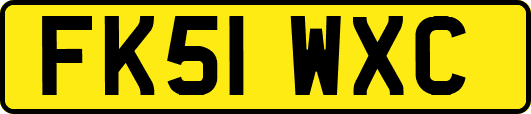 FK51 WXC